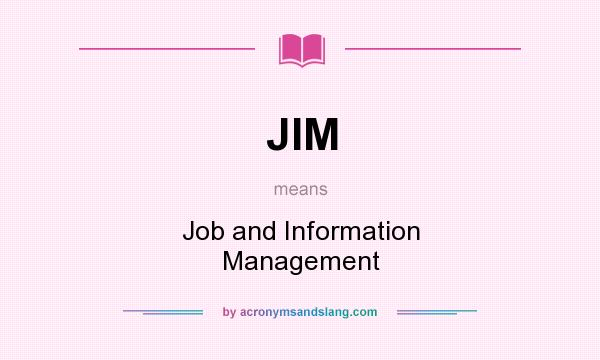 JIM

means

Job and Information Management

by acronymsandslang.com